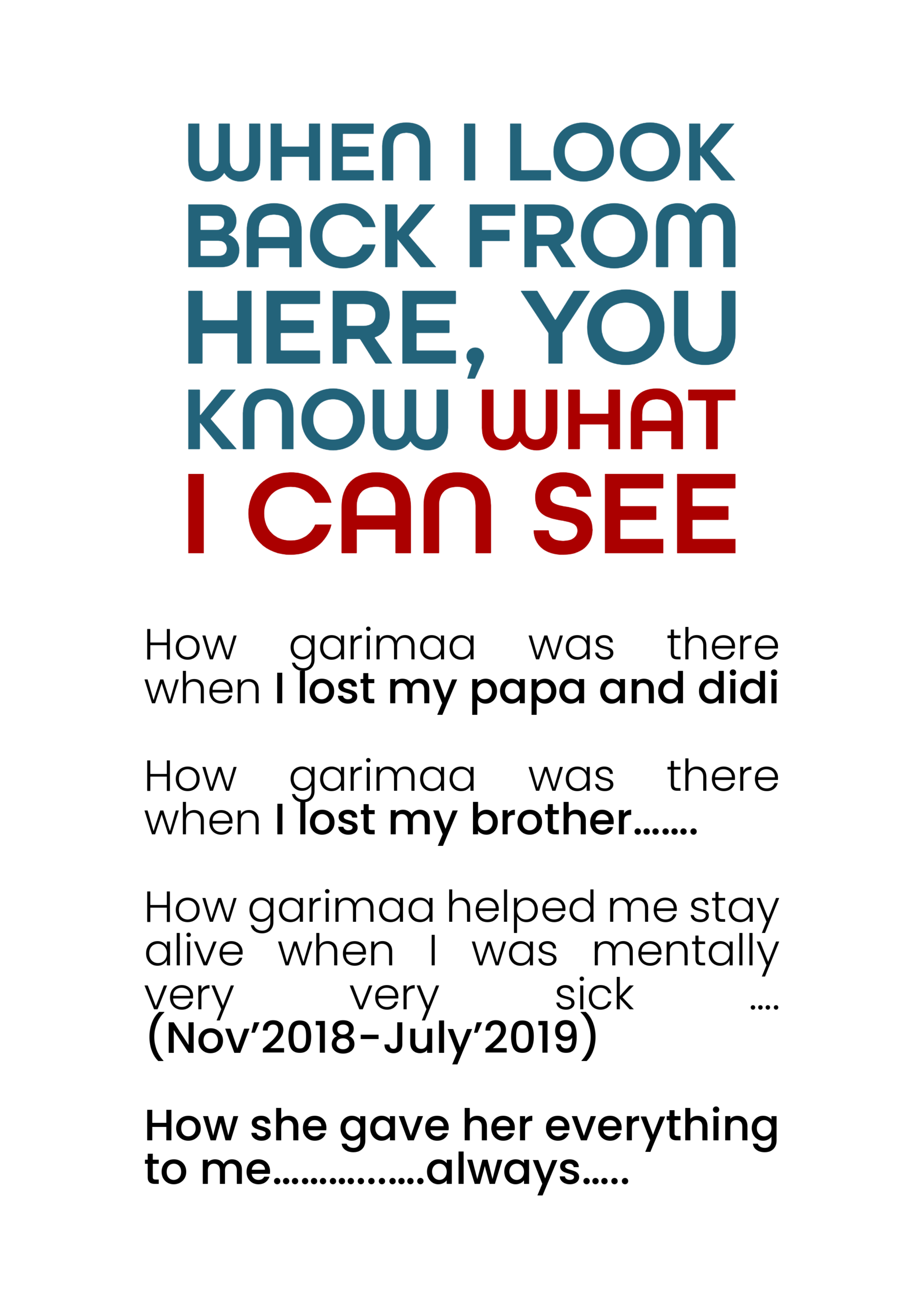 WHEN I LOOK BACK FROM HERE, YOU KNOW WHAT I CAN SEE

How garimaa was there when I lost my papa and didi

How garimaa was there when I lost my brother.......

How garimaa helped me stay alive when I was mentally very very sick .... (Nov'2018-July'2019)

How she gave her everything to me................always.....